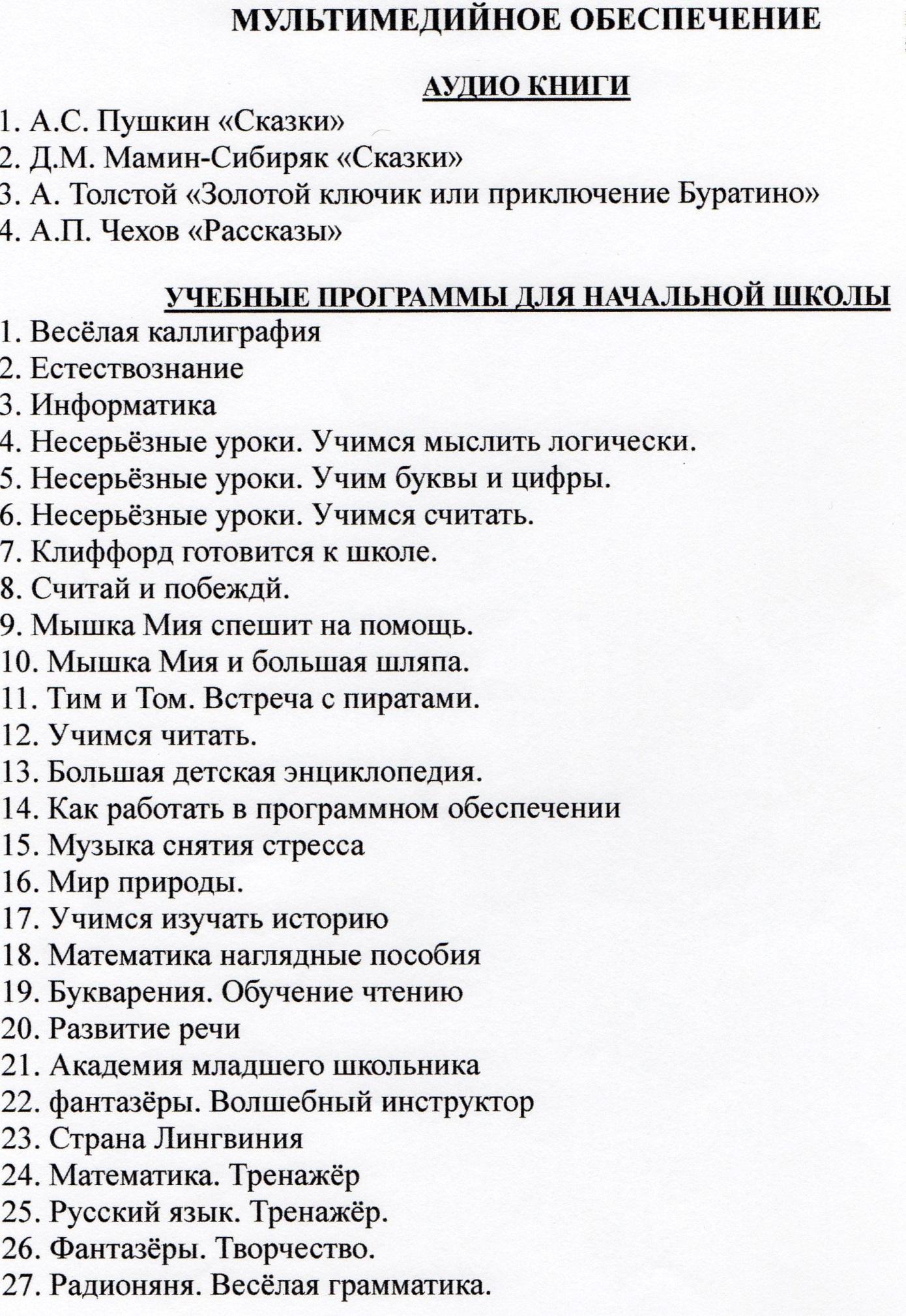 МУЛЬТИМЕДИЙНОЕ ОБЕСПЕЧЕНИЕ

АУДИО КНИГИ

1. А.С. Пушкин «Сказки»
2. Д.М. Мамин-Сибиряк «Сказки»
3. А. Толстой «Золотой ключик или приключение Буратино»
4. А.П. Чехов «Рассказы»

УЧЕБНЫЕ ПРОГРАММЫ ДЛЯ НАЧАЛЬНОЙ ШКОЛЫ

1. Весёлая каллиграфия
2. Естествознание
3. Информатика
4. Несерьёзные уроки. Учимся мыслить логически.
5. Несерьёзные уроки. Учим буквы и цифры.
6. Несерьёзные уроки. Учимся считать.
7. Клиффорд готовится к школе.
8. Считай и побеждй.
9. Мышка Мия спешит на помощь.
10. Мышка Мия и большая шляпа.
11. Тим и Том. Встреча с пиратами.
12. Учимся читать.
13. Большая детская энциклопедия.
14. Как работать в программном обеспечении
15. Музыка снятия стресса
16. Мир природы.
17. Учимся изучать историю
18. Математика наглядные пособия
19. Букварения. Обучение чтению
20. Развитие речи
21. Академия младшего школьника
22. фантазёры. Волшебный инструктор
23. Страна Лингвиния
24. Математика. Тренажёр
25. Русский язык. Тренажёр.
26. Фантазёры. Творчество.
27. Радионяня. Весёлая грамматика.